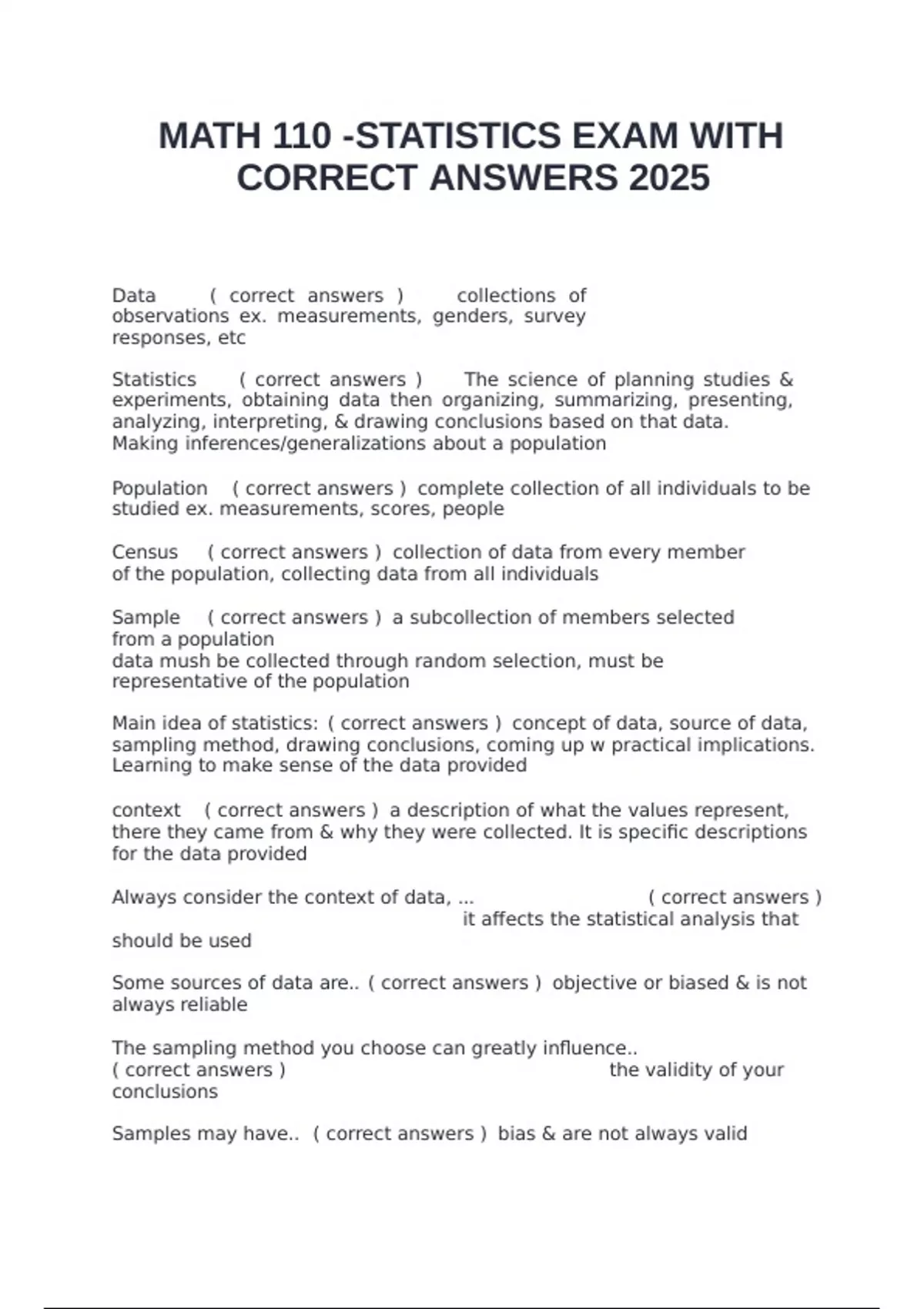 MATH 110 -STATISTICS EXAM WITH CORRECT ANSWERS 2025

Data ( correct answers ) collections of observations ex. measurements, genders, survey responses, etc

Statistics ( correct answers ) The science of planning studies & experiments, obtaining data then organizing, summarizing, presenting, analyzing, interpreting, & drawing conclusions based on that data.
Making inferences/generalizations about a population

Population ( correct answers ) complete collection of all individuals to be studied ex. measurements, scores, people

Census ( correct answers ) collection of data from every member of the population, collecting data from all individuals

Sample ( correct answers ) a subcollection of members selected from a population
data mush be collected through random selection, must be representative of the population

Main idea of statistics: ( correct answers ) concept of data, source of data, sampling method, drawing conclusions, coming up w practical implications. Learning to make sense of the data provided

context ( correct answers ) a description of what the values represent, there they came from & why they were collected. It is specific descriptions for the data provided

Always consider the context of data, ... ( correct answers ) it affects the statistical analysis that should be used

Some sources of data are.. ( correct answers ) objective or biased & is not always reliable

The sampling method you choose can greatly influence..
( correct answers ) the validity of your conclusions

Samples may have.. ( correct answers ) bias & are not always valid